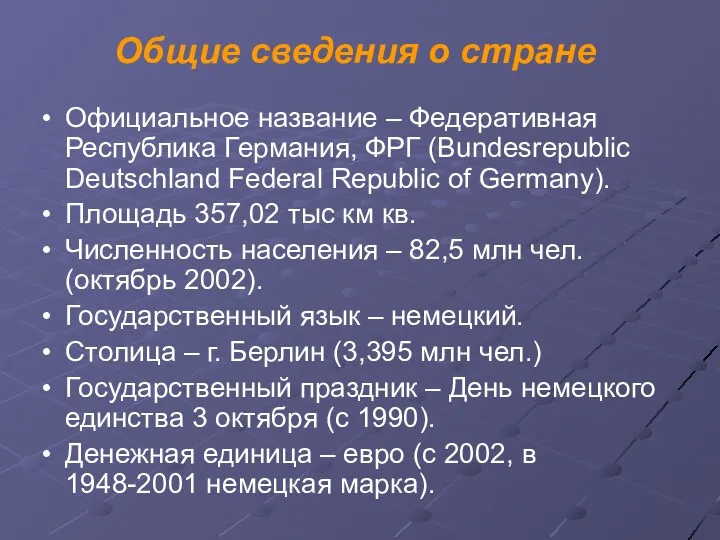 Общие сведения о стране

• Официальное название – Федеративная Республика Германия, ФРГ (Bundesrepublic Deutschland Federal Republic of Germany).
• Площадь 357,02 тыс км кв.
• Численность населения – 82,5 млн чел. (октябрь 2002).
• Государственный язык – немецкий.
• Столица – г. Берлин (3,395 млн чел.)
• Государственный праздник – День немецкого единства 3 октября (с 1990).
• Денежная единица – евро (с 2002, в 1948-2001 немецкая марка).